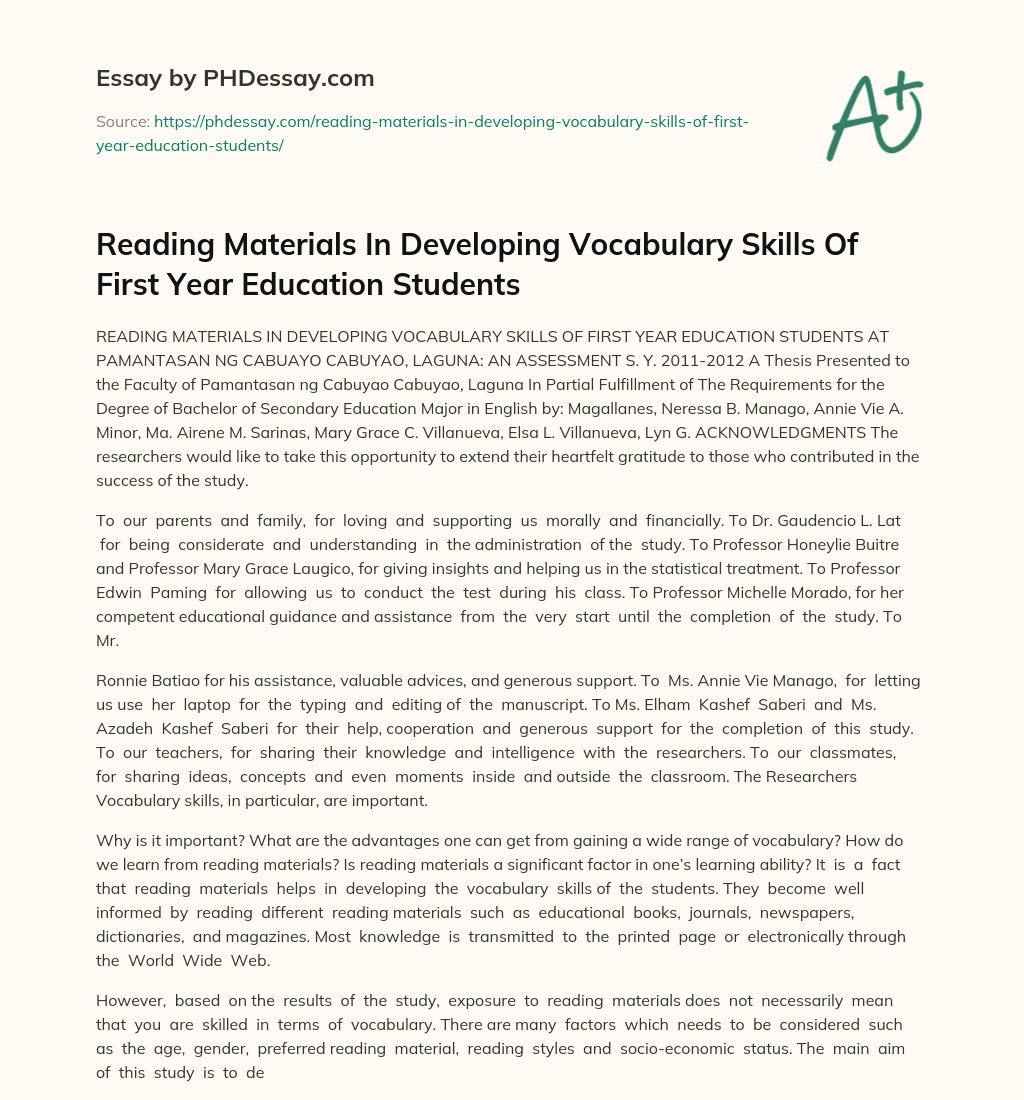 Essay by PHDessay.com

Source: https://phdessay.com/reading-materials-in-developing-vocabulary-skills-of-first-year-education-students/

A+

Reading Materials In Developing Vocabulary Skills Of First Year Education Students

READING MATERIALS IN DEVELOPING VOCABULARY SKILLS OF FIRST YEAR EDUCATION STUDENTS AT PAMANTASAN NG CABUAYO CABUYAO, LAGUNA: AN ASSESSMENT S. Y. 2011-2012 A Thesis Presented to the Faculty of Pamantasan ng Cabuyao Cabuyao, Laguna In Partial Fulfillment of The Requirements for the Degree of Bachelor of Secondary Education Major in English by: Magallanes, Neressa B. Manago, Annie Vie A. Minor, Ma. Airene M. Sarinas, Mary Grace C. Villanueva, Elsa L. Villanueva, Lyn G. ACKNOWLEDGMENTS The researchers would like to take this opportunity to extend their heartfelt gratitude to those who contributed in the success of the study.

To our parents and family, for loving and supporting us morally and financially. To Dr. Gaudencio L. Lat for being considerate and understanding in the administration of the study. To Professor Honeylie Buitre and Professor Mary Grace Laugico, for giving insights and helping us in the statistical treatment. To Professor Edwin Paming for allowing us to conduct the test during his class. To Professor Michelle Morado, for her competent educational guidance and assistance from the very start until the completion of the study. To Mr.

Ronnie Batiao for his assistance, valuable advices, and generous support. To Ms. Annie Vie Manago, for letting us use her laptop for the typing and editing of the manuscript. To Ms. Elham Kashef Saberi and Ms. Azadeh Kashef Saberi for their help, cooperation and generous support for the completion of this study. To our teachers, for sharing their knowledge and intelligence with the researchers. To our classmates, for sharing ideas, concepts and even moments inside and outside the classroom. The Researchers Vocabulary skills, in particular, are important.

Why is it important? What are the advantages one can get from gaining a wide range of vocabulary? How do we learn from reading materials? Is reading materials a significant factor in one's learning ability? It is a fact that reading materials helps in developing the vocabulary skills of the students. They become well informed by reading different reading materials such as educational books, journals, newspapers, dictionaries, and magazines. Most knowledge is transmitted to the printed page or electronically through the World Wide Web.

However, based on the results of the study, exposure to reading materials does not necessarily mean that you are skilled in terms of vocabulary. There are many factors which needs to be considered such as the age, gender, preferred reading material, reading styles and socio-economic status. The main aim of this study is to de